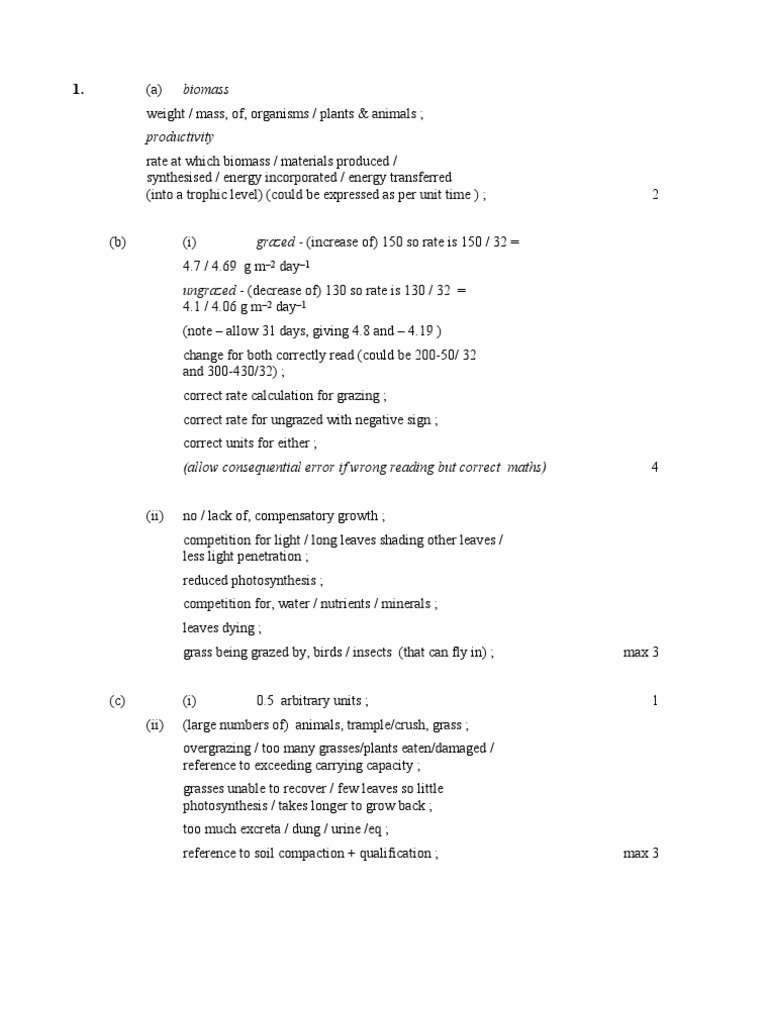 1. (a) biomass

weight / mass, of, organisms / plants & animals ;

productivity

rate at which biomass / materials produced / synthesised / energy incorporated / energy transferred (into a trophic level) (could be expressed as per unit time ) ; 2

(b) (i) grazed - (increase of) 150 so rate is 150 / 32 = 4.7 / 4.69 g $m^{-2}$ $day^{-1}$

ungrazed - (decrease of) 130 so rate is 130 / 32 = 4.1 / 4.06 g $m^{-2}$ $day^{-1}$

(note – allow 31 days, giving 4.8 and – 4.19 )

change for both correctly read (could be 200-50/ 32 and 300-430/32) ;

correct rate calculation for grazing ;

correct rate for ungrazed with negative sign ;

correct units for either ;

(allow consequential error if wrong reading but correct maths) 4

(ii) no / lack of, compensatory growth ;

competition for light / long leaves shading other leaves / less light penetration ;

reduced photosynthesis ;

competition for, water / nutrients / minerals ;

leaves dying ;

grass being grazed by, birds / insects (that can fly in) ; max 3

(c) (i) 0.5 arbitrary units ; 1

(ii) (large numbers of) animals, trample/crush, grass ;

overgrazing / too many grasses/plants eaten/damaged / reference to exceeding carrying capacity ;

grasses unable to recover / few leaves so little photosynthesis / takes longer to grow back ;

too much excreta / dung / urine /eq ;

reference to soil compaction + qualification ; max 3